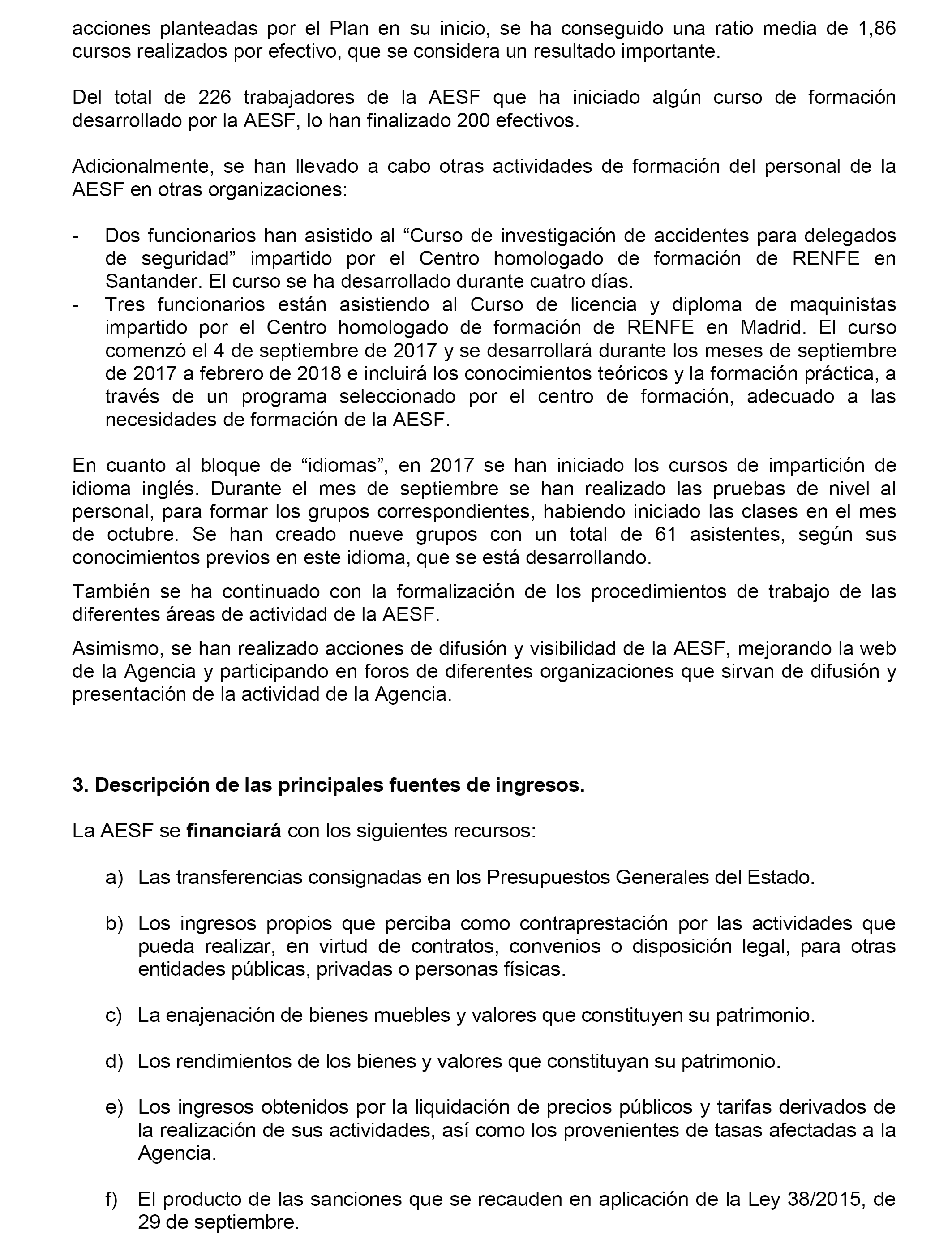 acciones planteadas por el Plan en su inicio, se ha conseguido una ratio media de 1,86 cursos realizados por efectivo, que se considera un resultado importante.

Del total de 226 trabajadores de la AESF que ha iniciado algún curso de formación desarrollado por la AESF, lo han finalizado 200 efectivos.

Adicionalmente, se han llevado a cabo otras actividades de formación del personal de la AESF en otras organizaciones:

- Dos funcionarios han asistido al “Curso de investigación de accidentes para delegados de seguridad” impartido por el Centro homologado de formación de RENFE en Santander. El curso se ha desarrollado durante cuatro días.
- Tres funcionarios están asistiendo al Curso de licencia y diploma de maquinistas impartido por el Centro homologado de formación de RENFE en Madrid. El curso comenzó el 4 de septiembre de 2017 y se desarrollará durante los meses de septiembre de 2017 a febrero de 2018 e incluirá los conocimientos teóricos y la formación práctica, a través de un programa seleccionado por el centro de formación, adecuado a las necesidades de formación de la AESF.

En cuanto al bloque de “idiomas”, en 2017 se han iniciado los cursos de impartición de idioma inglés. Durante el mes de septiembre se han realizado las pruebas de nivel al personal, para formar los grupos correspondientes, habiendo iniciado las clases en el mes de octubre. Se han creado nueve grupos con un total de 61 asistentes, según sus conocimientos previos en este idioma, que se está desarrollando.

También se ha continuado con la formalización de los procedimientos de trabajo de las diferentes áreas de actividad de la AESF.

Asimismo, se han realizado acciones de difusión y visibilidad de la AESF, mejorando la web de la Agencia y participando en foros de diferentes organizaciones que sirvan de difusión y presentación de la actividad de la Agencia.

3. Descripción de las principales fuentes de ingresos.

La AESF se financiará con los siguientes recursos:

a) Las transferencias consignadas en los Presupuestos Generales del Estado.

b) Los ingresos propios que perciba como contraprestación por las actividades que pueda realizar, en virtud de contratos, convenios o disposición legal, para otras entidades públicas, privadas o personas físicas.

c) La enajenación de bienes muebles y valores que constituyen su patrimonio.

d) Los rendimientos de los bienes y valores que constituyan su patrimonio.

e) Los ingresos obtenidos por la liquidación de precios públicos y tarifas derivados de la realización de sus actividades, así como los provenientes de tasas afectadas a la Agencia.

f) El producto de las sanciones que se recauden en aplicación de la Ley 38/2015, de 29 de septiembre.